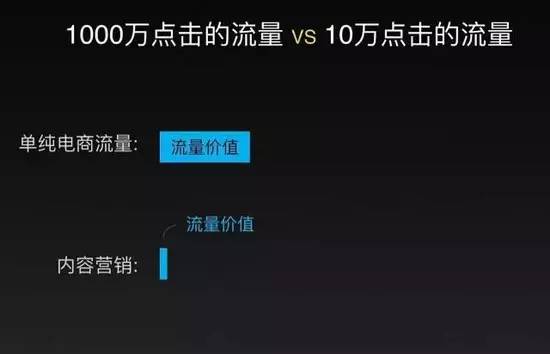 1000万点击的流量 vs 10万点击的流量

单纯电商流量: 流量价值

流量价值

内容营销: